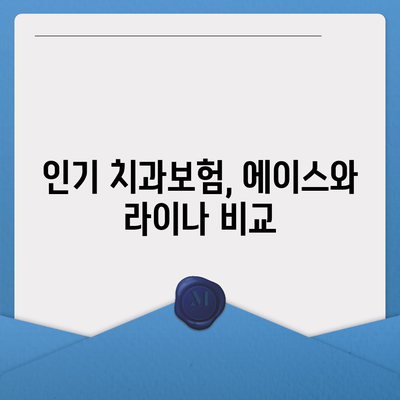 인기 치과보험, 에이스와 라이나 비교

M